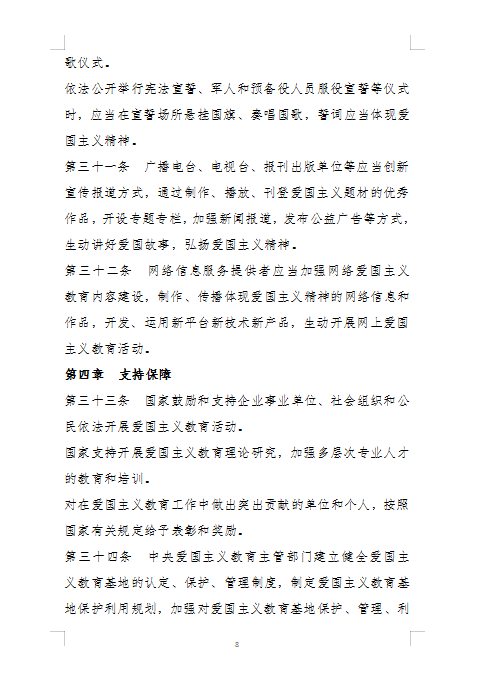 歌仪式。

依法公开举行宪法宣誓、军人和预备役人员服役宣誓等仪式时，应当在宣誓场所悬挂国旗、奏唱国歌，誓词应当体现爱国主义精神。

第三十一条　广播电台、电视台、报刊出版单位等应当创新宣传报道方式，通过制作、播放、刊登爱国主义题材的优秀作品，开设专题专栏，加强新闻报道，发布公益广告等方式，生动讲好爱国故事，弘扬爱国主义精神。

第三十二条　网络信息服务提供者应当加强网络爱国主义教育内容建设，制作、传播体现爱国主义精神的网络信息和作品，开发、运用新平台新技术新产品，生动开展网上爱国主义教育活动。

第四章　支持保障

第三十三条　国家鼓励和支持企业事业单位、社会组织和公民依法开展爱国主义教育活动。

国家支持开展爱国主义教育理论研究，加强多层次专业人才的教育和培训。

对在爱国主义教育工作中做出突出贡献的单位和个人，按照国家有关规定给予表彰和奖励。

第三十四条　中央爱国主义教育主管部门建立健全爱国主义教育基地的认定、保护、管理制度，制定爱国主义教育基地保护利用规划，加强对爱国主义教育基地保护、管理、利

8